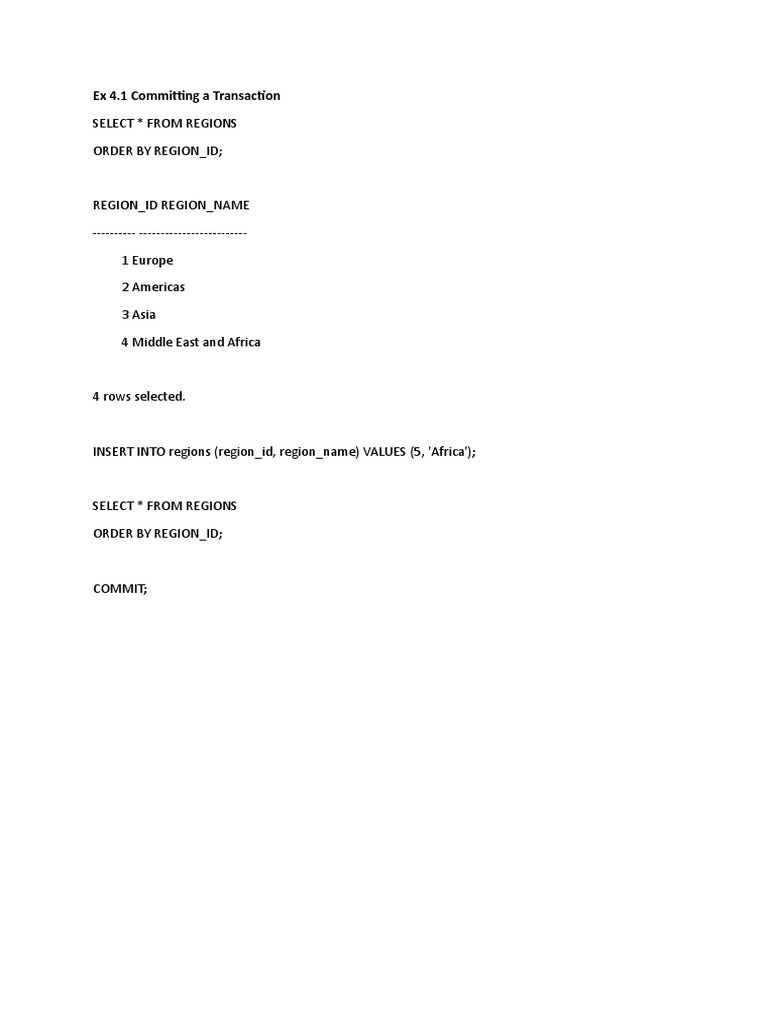 Ex 4.1 Committing a Transaction

SELECT * FROM REGIONS

ORDER BY REGION_ID;

REGION_ID REGION_NAME

---------- -------------------------

1 Europe

2 Americas

3 Asia

4 Middle East and Africa

4 rows selected.

INSERT INTO regions (region_id, region_name) VALUES (5, 'Africa');

SELECT * FROM REGIONS

ORDER BY REGION_ID;

COMMIT;